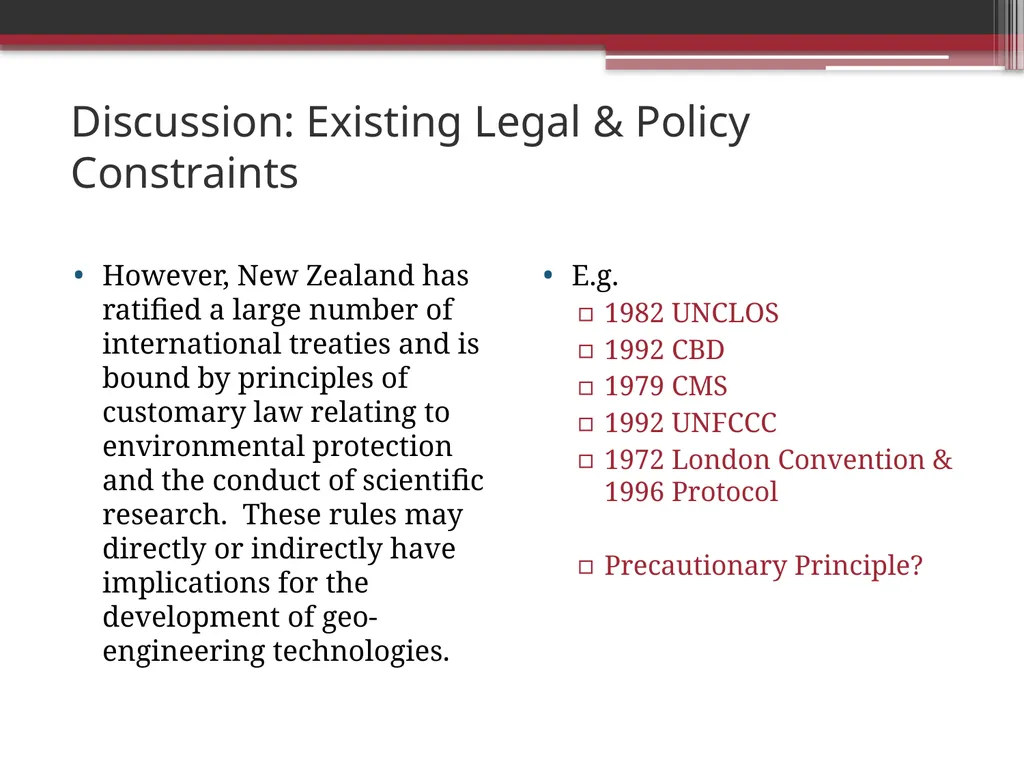 Discussion: Existing Legal & Policy Constraints

• However, New Zealand has ratified a large number of international treaties and is bound by principles of customary law relating to environmental protection and the conduct of scientific research. These rules may directly or indirectly have implications for the development of geo-engineering technologies.

• E.g.
▫ 1982 UNCLOS
▫ 1992 CBD
▫ 1979 CMS
▫ 1992 UNFCCC
▫ 1972 London Convention & 1996 Protocol

▫ Precautionary Principle?